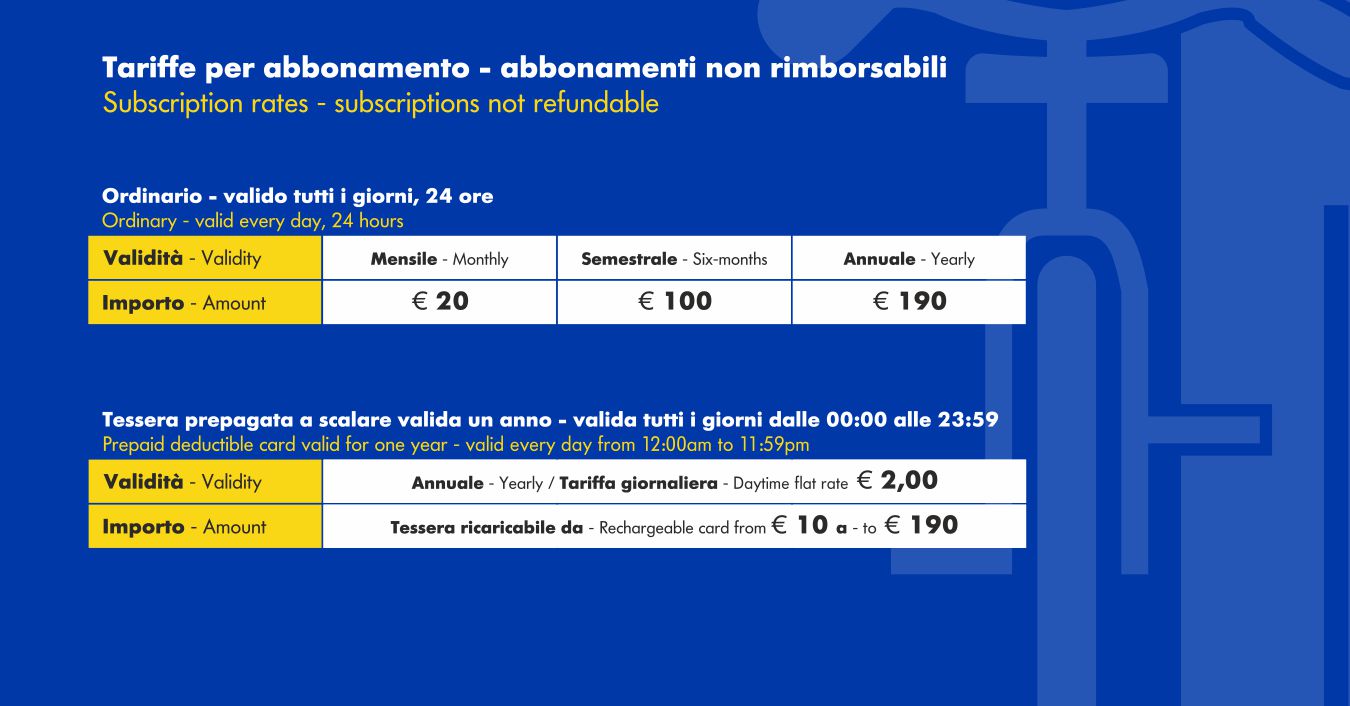 Tariffe per abbonamento - abbonamenti non rimborsabili
Subscription rates - subscriptions not refundable

Ordinario - valido tutti i giorni, 24 ore
Ordinary - valid every day, 24 hours

| Validità - Validity | Mensile - Monthly | Semestrale - Six-months | Annuale - Yearly |
|---|---|---|---|
| Importo - Amount | € 20 | € 100 | € 190 |

Tessera prepagata a scalare valida un anno - valida tutti i giorni dalle 00:00 alle 23:59
Prepaid deductible card valid for one year - valid every day from 12:00am to 11:59pm

| Validità - Validity | Annuale - Yearly / Tariffa giornaliera - Daytime flat rate € 2,00 |
|---|---|
| Importo - Amount | Tessera ricaricabile da - Rechargeable card from € 10 a - to € 190 |